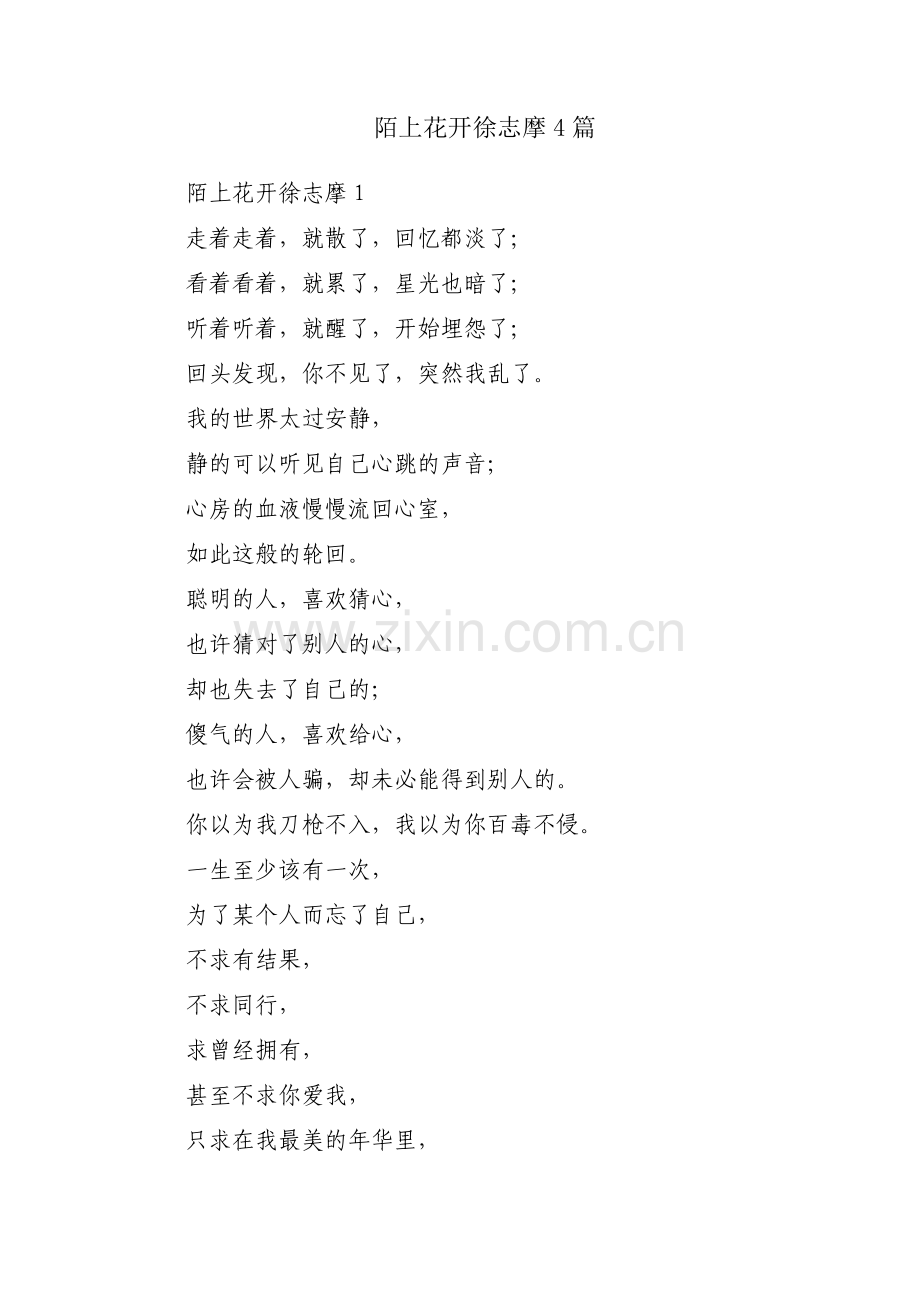 陌上花开徐志摩4篇

陌上花开徐志摩1

走着走着，就散了，回忆都淡了;

看着看着，就累了，星光也暗了;

听着听着，就醒了，开始埋怨了;

回头发现，你不见了，突然我乱了。

我的世界太过安静，

静的可以听见自己心跳的声音;

心房的血液慢慢流回心室，

如此这般的轮回。

聪明的人，喜欢猜心，

也许猜对了别人的心，

却也失去了自己的;

傻气的人，喜欢给心，

也许会被人骗，却未必能得到别人的。

你以为我刀枪不入，我以为你百毒不侵。

一生至少该有一次，

为了某个人而忘了自己，

不求有结果，

不求同行，

求曾经拥有，

甚至不求你爱我，

只求在我最美的年华里，

www.zixin.com.cn